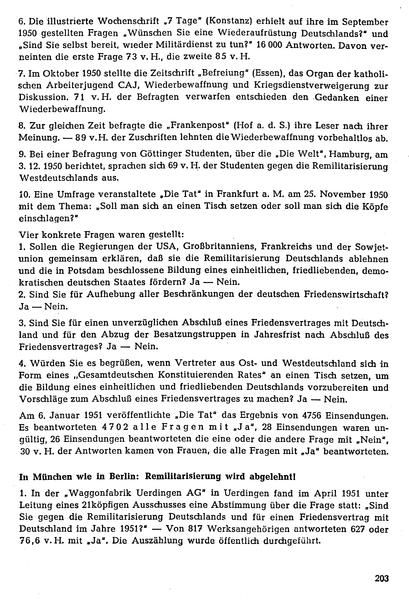 6. Die illustrierte Wochenschrift „7 Tage" (Konstanz) erhielt auf ihre im September 1950 gestellten Fragen „Wünschen Sie eine Wiederaufrüstung Deutschlands?" und „Sind Sie selbst bereit, wieder Militärdienst zu tun?" 16 000 Antworten. Davon verneinten die erste Frage 73 v. H., die zweite 85 v. H.

7. Im Oktober 1950 stellte die Zeitschrift „Befreiung" (Essen), das Organ der katholischen Arbeiterjugend CAJ, Wiederbewaffnung und Kriegsdienstverweigerung zur Diskussion. 71 v. H. der Befragten verwarfen entschieden den Gedanken einer Wiederbewaffnung.

8. Zur gleichen Zeit befragte die „Frankenpost" (Hof a. d. S.) ihre Leser nach ihrer Meinung. — 89 v. H. der Zuschriften lehnten die Wiederbewaffnung vorbehaltlos ab.

9. Bei einer Befragung von Göttinger Studenten, über die „Die Welt", Hamburg, am 3. 12. 1950 berichtet, sprachen sich 69 v. H. der Studenten gegen die Remilitarisierung Westdeutschlands aus.

10. Eine Umfrage veranstaltete „Die Tat" in Frankfurt a. M. am 25. November 1950 mit dem Thema: „Soll man sich an einen Tisch setzen oder soll man sich die Köpfe einschlagen?"

Vier konkrete Fragen waren gestellt:
1. Sollen die Regierungen der USA, Großbritanniens, Frankreichs und der Sowjetunion gemeinsam erklären, daß sie die Remilitarisierung Deutschlands ablehnen und die in Potsdam beschlossene Bildung eines einheitlichen, friedliebenden, demokratischen deutschen Staates fördern? Ja — Nein.
2. Sind Sie für Aufhebung aller Beschränkungen der deutschen Friedenswirtschaft? Ja — Nein.

3. Sind Sie für einen unverzüglichen Abschluß eines Friedensvertrages mit Deutschland und für den Abzug der Besatzungstruppen in Jahresfrist nach Abschluß des Friedensvertrages? Ja — Nein.

4. Würden Sie es begrüßen, wenn Vertreter aus Ost- und Westdeutschland sich in Form eines „Gesamtdeutschen Konstituierenden Rates" an einen Tisch setzen, um die Bildung eines einheitlichen und friedliebenden Deutschlands vorzubereiten und Vorschläge zum Abschluß eines Friedensvertrages zu machen? Ja — Nein.

Am 6. Januar 1951 veröffentlichte „Die Tat" das Ergebnis von 4756 Einsendungen. Es beantworteten 4702 alle Fragen mit „Ja", 28 Einsendungen waren ungültig, 26 Einsendungen beantworteten die eine oder die andere Frage mit „Nein". 30 v. H. der Antworten kamen von Frauen, die alle Fragen mit „Ja" beantworteten.

In München wie in Berlin: Remilitarisierung wird abgelehnt!

1. In der „Waggonfabrik Uerdingen AG" in Uerdingen fand im April 1951 unter Leitung eines 21köpfigen Ausschusses eine Abstimmung über die Frage statt: „Sind Sie gegen die Remilitarisierung Deutschlands und für einen Friedensvertrag mit Deutschland im Jahre 1951?" — Von 817 Werksangehörigen antworteten 627 oder 76,6 v. H. mit „Ja". Die Auszählung wurde öffentlich durchgeführt.

203